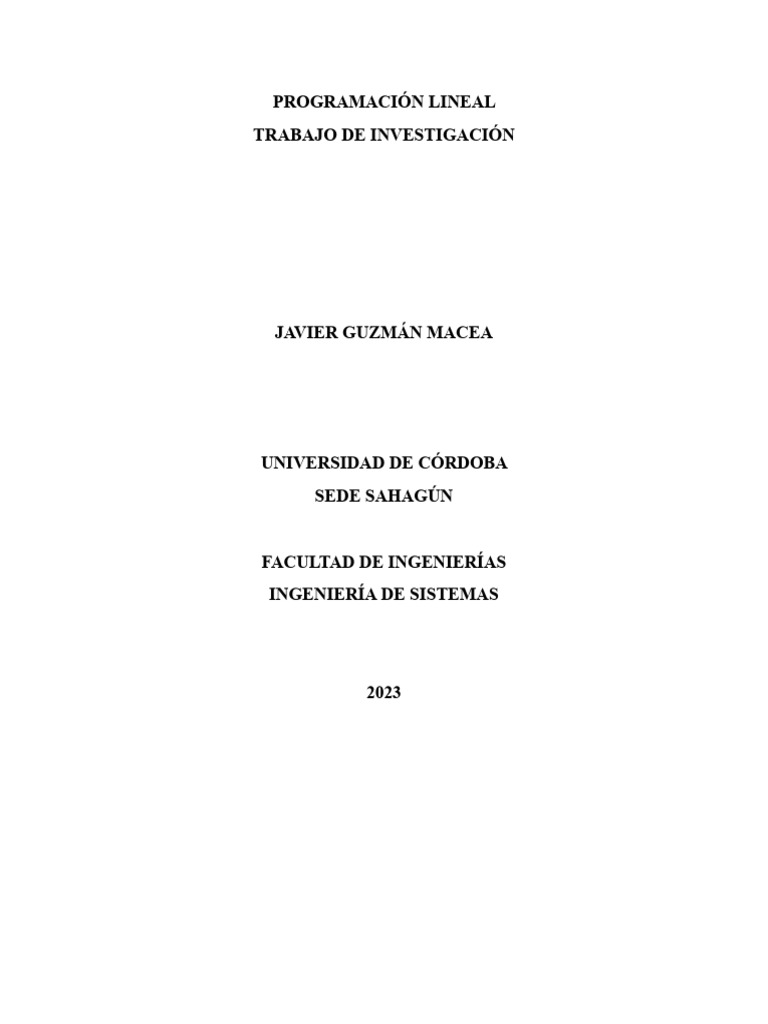 PROGRAMACIÓN LINEAL
TRABAJO DE INVESTIGACIÓN

JAVIER GUZMÁN MACEA

UNIVERSIDAD DE CÓRDOBA
SEDE SAHAGÚN

FACULTAD DE INGENIERÍAS
INGENIERÍA DE SISTEMAS

2023